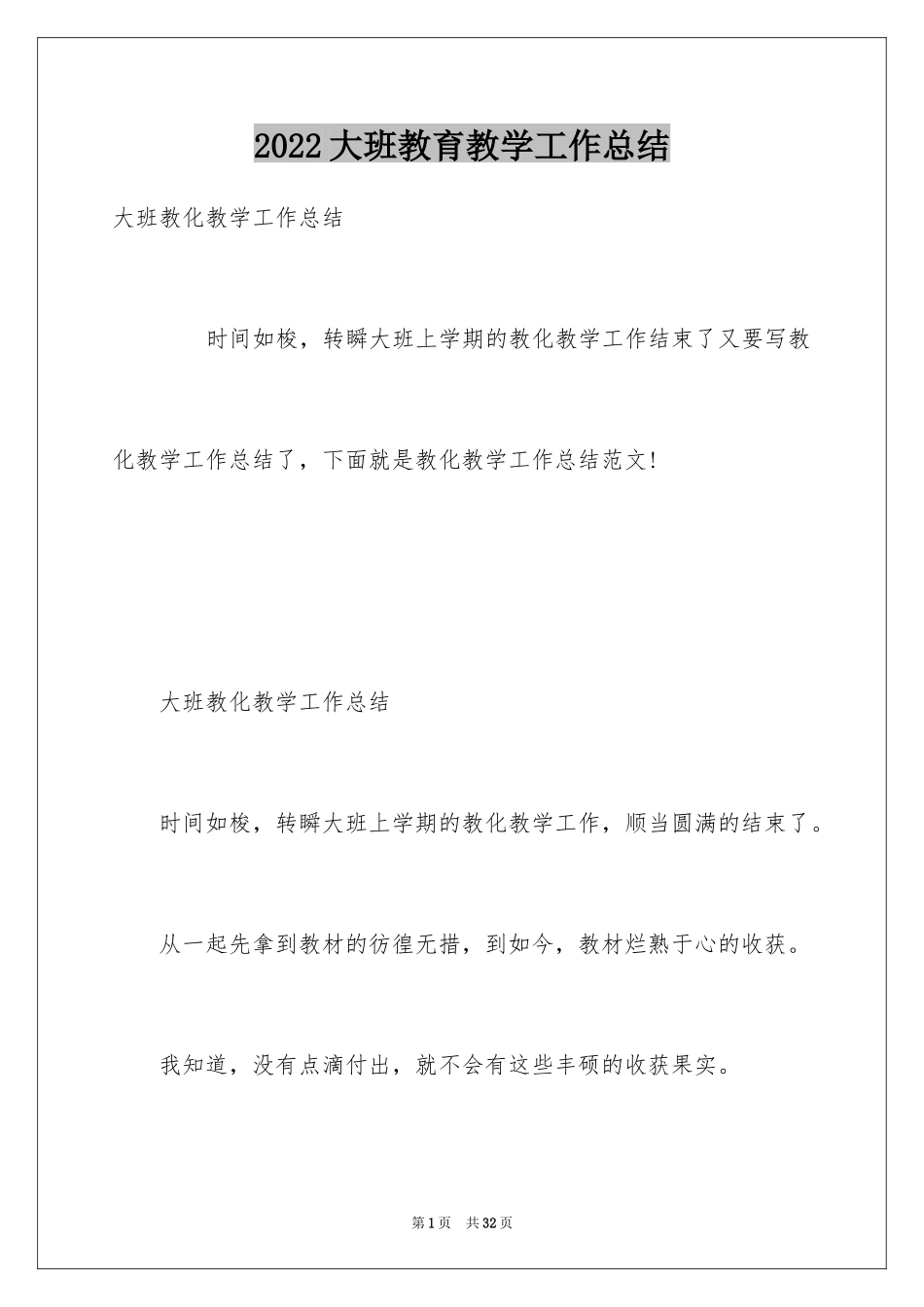 2022大班教育教学工作总结

大班教化教学工作总结

时间如梭，转瞬大班上学期的教化教学工作结束了又要写教化教学工作总结了，下面就是教化教学工作总结范文!

大班教化教学工作总结

时间如梭，转瞬大班上学期的教化教学工作，顺当圆满的结束了。

从一起先拿到教材的彷徨无措，到如今，教材烂熟于心的收获。

我知道，没有点滴付出，就不会有这些丰硕的收获果实。

第1页 共32页